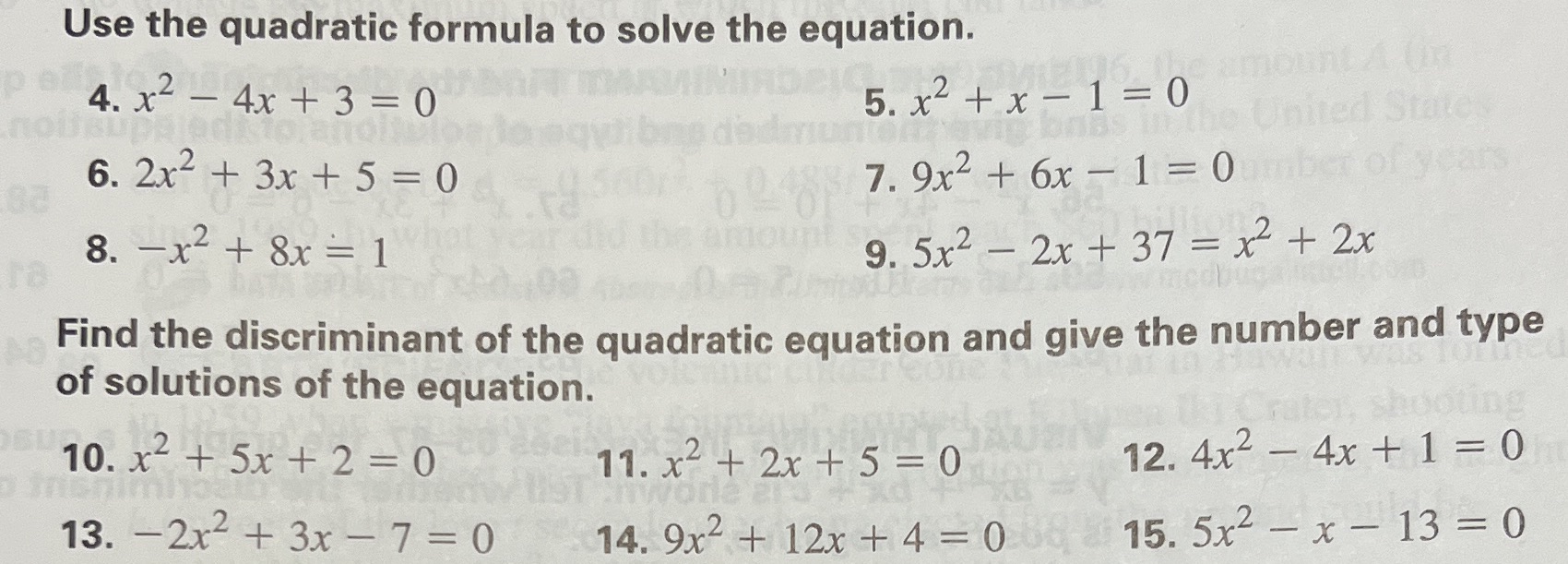 Use the quadratic formula to solve the equation.

4. $x^2 - 4x + 3 = 0$

5. $x^2 + x - 1 = 0$

6. $2x^2 + 3x + 5 = 0$

7. $9x^2 + 6x - 1 = 0$

8. $-x^2 + 8x = 1$

9. $5x^2 - 2x + 37 = x^2 + 2x$

Find the discriminant of the quadratic equation and give the number and type of solutions of the equation.

10. $x^2 + 5x + 2 = 0$

11. $x^2 + 2x + 5 = 0$

12. $4x^2 - 4x + 1 = 0$

13. $-2x^2 + 3x - 7 = 0$

14. $9x^2 + 12x + 4 = 0$

15. $5x^2 - x - 13 = 0$